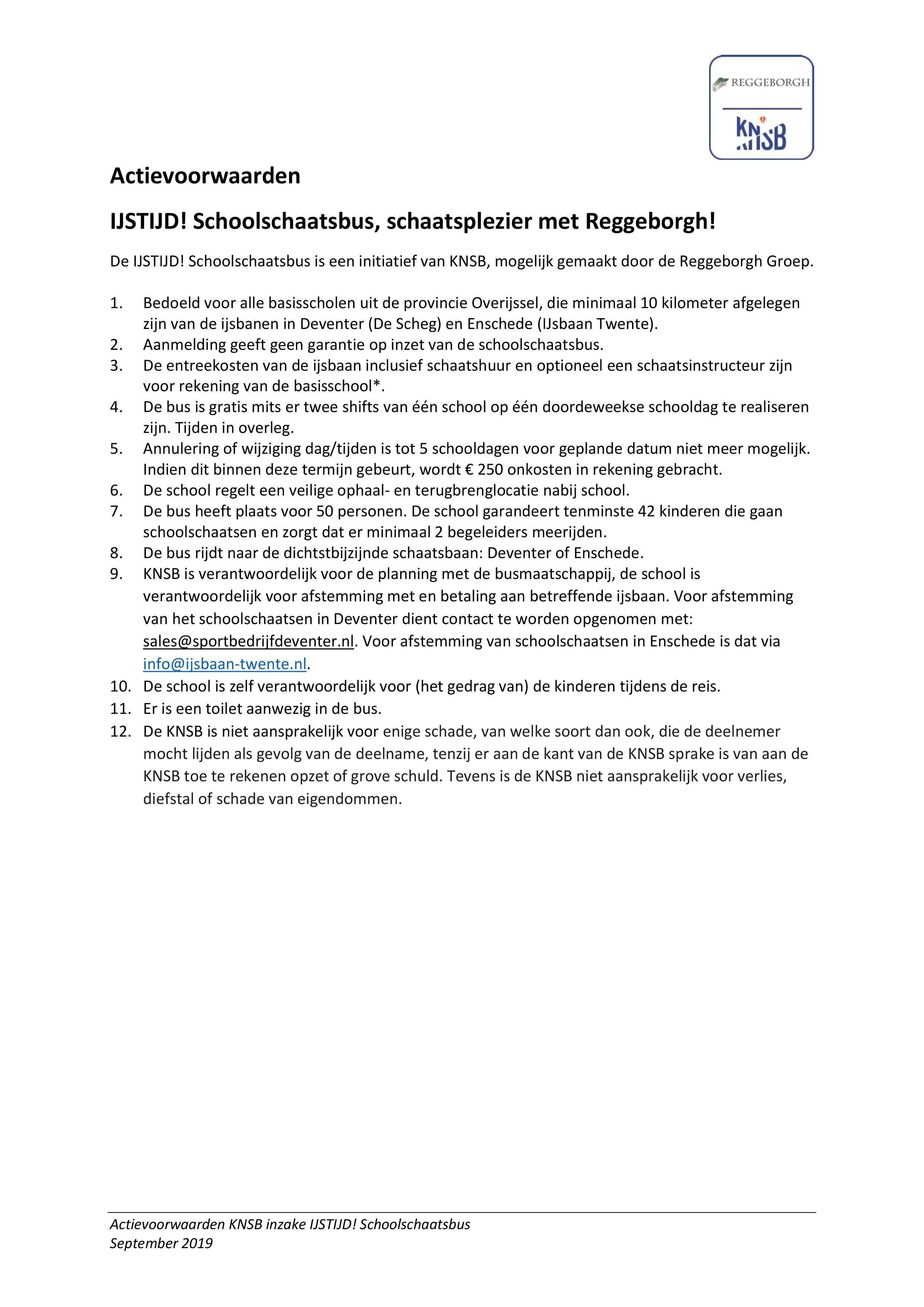 REGGEBORGH

KNSB

Actievoorwaarden

IJSTIJD! Schoolschaatsbus, schaatsplezier met Reggeborgh!

De IJSTIJD! Schoolschaatsbus is een initiatief van KNSB, mogelijk gemaakt door de Reggeborgh Groep.

1. Bedoeld voor alle basisscholen uit de provincie Overijssel, die minimaal 10 kilometer afgelegen zijn van de ijsbanen in Deventer (De Scheg) en Enschede (IJsbaan Twente).
2. Aanmelding geeft geen garantie op inzet van de schoolschaatsbus.
3. De entreekosten van de ijsbaan inclusief schaatshuur en optioneel een schaatsinstructeur zijn voor rekening van de basisschool*.
4. De bus is gratis mits er twee shifts van één school op één doordeweekse schooldag te realiseren zijn. Tijden in overleg.
5. Annulering of wijziging dag/tijden is tot 5 schooldagen voor geplande datum niet meer mogelijk. Indien dit binnen deze termijn gebeurt, wordt € 250 onkosten in rekening gebracht.
6. De school regelt een veilige ophaal- en terugbrenglocatie nabij school.
7. De bus heeft plaats voor 50 personen. De school garandeert tenminste 42 kinderen die gaan schoolschaatsen en zorgt dat er minimaal 2 begeleiders meerijden.
8. De bus rijdt naar de dichtstbijzijnde schaatsbaan: Deventer of Enschede.
9. KNSB is verantwoordelijk voor de planning met de busmaatschappij, de school is verantwoordelijk voor afstemming met en betaling aan betreffende ijsbaan. Voor afstemming van het schoolschaatsen in Deventer dient contact te worden opgenomen met: sales@sportbedrijfdeventer.nl. Voor afstemming van schoolschaatsen in Enschede is dat via info@ijsbaan-twente.nl.
10. De school is zelf verantwoordelijk voor (het gedrag van) de kinderen tijdens de reis.
11. Er is een toilet aanwezig in de bus.
12. De KNSB is niet aansprakelijk voor enige schade, van welke soort dan ook, die de deelnemer mocht lijden als gevolg van de deelname, tenzij er aan de kant van de KNSB sprake is van aan de KNSB toe te rekenen opzet of grove schuld. Tevens is de KNSB niet aansprakelijk voor verlies, diefstal of schade van eigendommen.

Actievoorwaarden KNSB inzake IJSTIJD! Schoolschaatsbus
September 2019